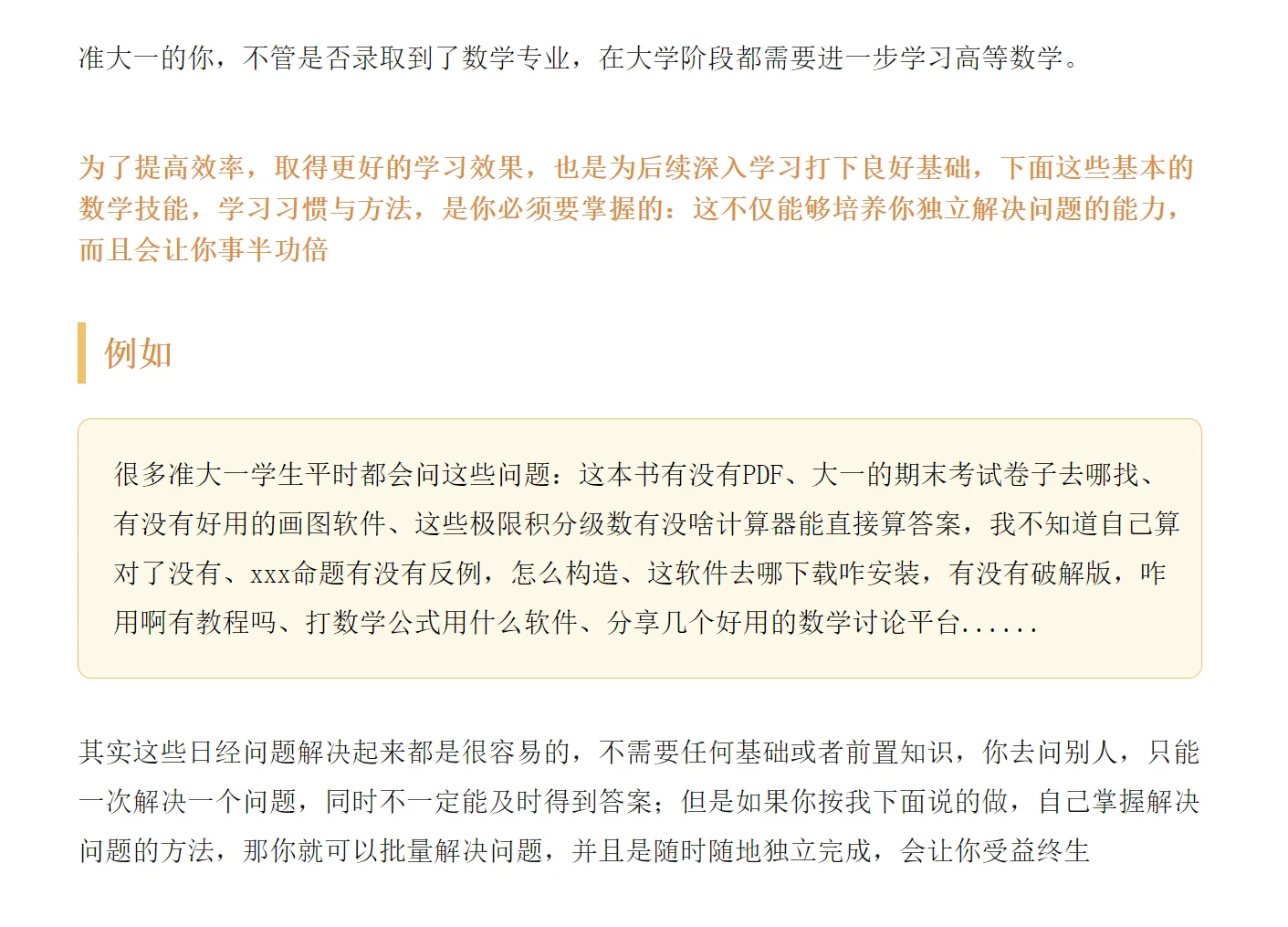 准大一的你，不管是否录取到了数学专业，在大学阶段都需要进一步学习高等数学。

为了提高效率，取得更好的学习效果，也是为后续深入学习打下良好基础，下面这些基本的数学技能，学习习惯与方法，是你必须要掌握的：这不仅能够培养你独立解决问题的能力，而且会让你事半功倍

例如

很多准大一学生平时都会问这些问题：这本书有没有PDF、大一的期末考试卷子去哪找、有没有好用的画图软件、这些极限积分级数有没啥计算器能直接算答案，我不知道自己算对了没有、xxx命题有没有反例，怎么构造、这软件去哪下载咋安装，有没有破解版，咋用啊有教程吗、打数学公式用什么软件、分享几个好用的数学讨论平台......

其实这些日经问题解决起来都是很容易的，不需要任何基础或者前置知识，你去问别人，只能一次解决一个问题，同时不一定能及时得到答案；但是如果你按我下面说的做，自己掌握解决问题的方法，那你就可以批量解决问题，并且是随时随地独立完成，会让你受益终生